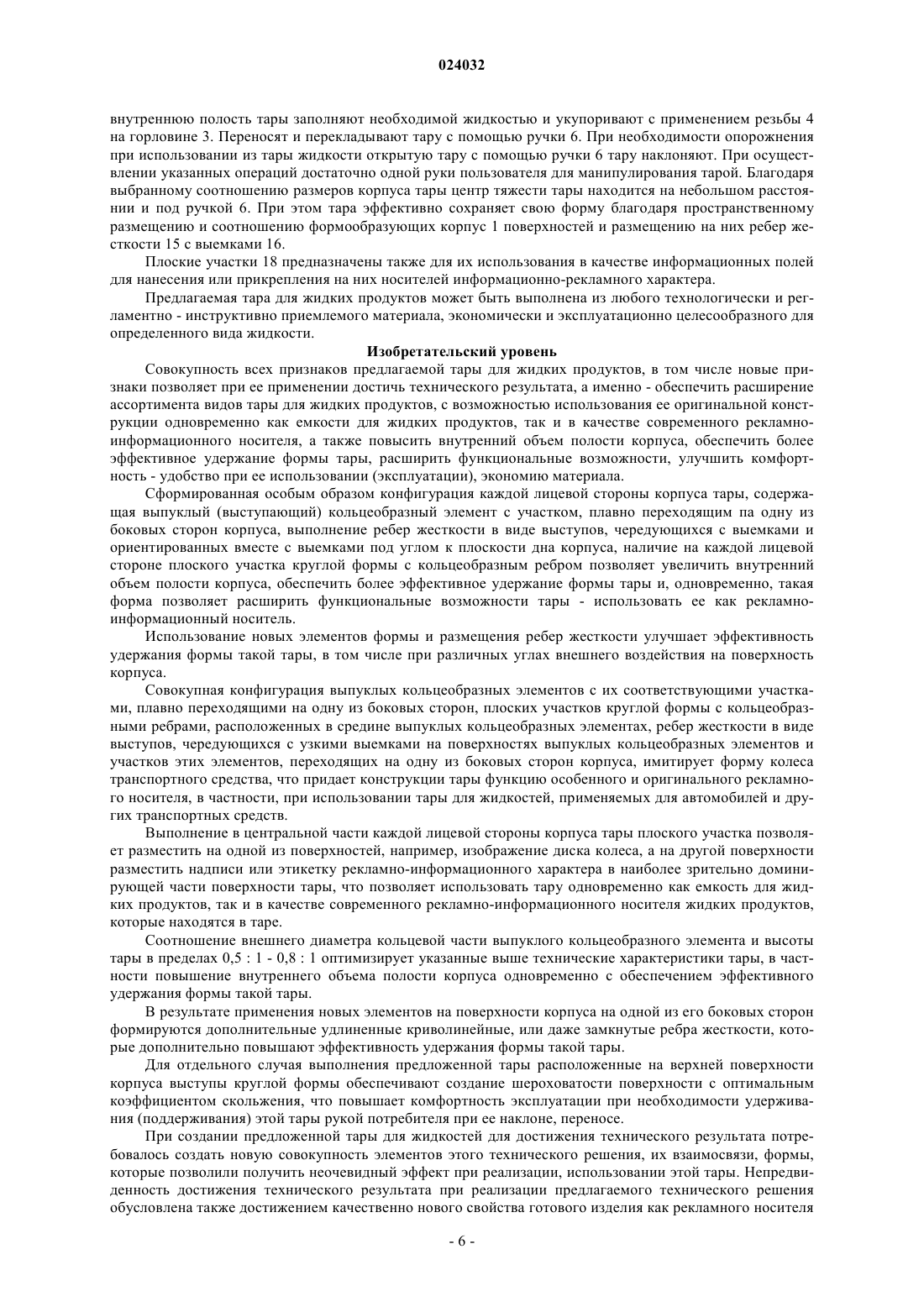 024032

внутреннюю полость тары заполняют необходимой жидкостью и укупоривают с применением резьбы 4 на горловине 3. Переносят и перекладывают тару с помощью ручки 6. При необходимости опорожнения при использовании из тары жидкости открытую тару с помощью ручки 6 тару наклоняют. При осуществлении указанных операций достаточно одной руки пользователя для манипулирования тарой. Благодаря выбранному соотношению размеров корпуса тары центр тяжести тары находится на небольшом расстоянии и под ручкой 6. При этом тара эффективно сохраняет свою форму благодаря пространственному размещению и соотношению формообразующих корпус 1 поверхностей и размещению на них ребер жесткости 15 с выемками 16.

Плоские участки 18 предназначены также для их использования в качестве информационных полей для нанесения или прикрепления на них носителей информационно-рекламного характера.

Предлагаемая тара для жидких продуктов может быть выполнена из любого технологически и регламентно - инструктивно приемлемого материала, экономически и эксплуатационно целесообразного для определенного вида жидкости.

Изобретательский уровень

Совокупность всех признаков предлагаемой тары для жидких продуктов, в том числе новые признаки позволяет при ее применении достичь технического результата, а именно - обеспечить расширение ассортимента видов тары для жидких продуктов, с возможностью использования ее оригинальной конструкции одновременно как емкости для жидких продуктов, так и в качестве современного рекламно-информационного носителя, а также повысить внутренний объем полости корпуса, обеспечить более эффективное удержание формы тары, расширить функциональные возможности, улучшить комфортность - удобство при ее использовании (эксплуатации), экономию материала.

Сформированная особым образом конфигурация каждой лицевой стороны корпуса тары, содержащая выпуклый (выступающий) кольцеобразный элемент с участком, плавно переходящим па одну из боковых сторон корпуса, выполнение ребер жесткости в виде выступов, чередующихся с выемками и ориентированных вместе с выемками под углом к плоскости дна корпуса, наличие на каждой лицевой стороне плоского участка круглой формы с кольцеобразным ребром позволяет увеличить внутренний объем полости корпуса, обеспечить более эффективное удержание формы тары и, одновременно, такая форма позволяет расширить функциональные возможности тары - использовать ее как рекламно-информационный носитель.

Использование новых элементов формы и размещения ребер жесткости улучшает эффективность удержания формы такой тары, в том числе при различных углах внешнего воздействия на поверхность корпуса.

Совокупная конфигурация выпуклых кольцеобразных элементов с их соответствующими участками, плавно переходящими на одну из боковых сторон, плоских участков круглой формы с кольцеобразными ребрами, расположенных в средине выпуклых кольцеобразных элементах, ребер жесткости в виде выступов, чередующихся с узкими выемками на поверхностях выпуклых кольцеобразных элементов и участков этих элементов, переходящих на одну из боковых сторон корпуса, имитирует форму колеса транспортного средства, что придает конструкции тары функцию особенного и оригинального рекламного носителя, в частности, при использовании тары для жидкостей, применяемых для автомобилей и других транспортных средств.

Выполнение в центральной части каждой лицевой стороны корпуса тары плоского участка позволяет разместить на одной из поверхностей, например, изображение диска колеса, а на другой поверхности разместить надписи или этикетку рекламно-информационного характера в наиболее зрительно доминирующей части поверхности тары, что позволяет использовать тару одновременно как емкость для жидких продуктов, так и в качестве современного рекламно-информационного носителя жидких продуктов, которые находятся в таре.

Соотношение внешнего диаметра кольцевой части выпуклого кольцеобразного элемента и высоты тары в пределах 0,5 : 1 - 0,8 : 1 оптимизирует указанные выше технические характеристики тары, в частности повышение внутреннего объема полости корпуса одновременно с обеспечением эффективного удержания формы такой тары.

В результате применения новых элементов на поверхности корпуса на одной из его боковых сторон формируются дополнительные удлиненные криволинейные, или даже замкнутые ребра жесткости, которые дополнительно повышают эффективность удержания формы такой тары.

Для отдельного случая выполнения предложенной тары расположенные на верхней поверхности корпуса выступы круглой формы обеспечивают создание шероховатости поверхности с оптимальным коэффициентом скольжения, что повышает комфортность эксплуатации при необходимости удерживания (поддерживания) этой тары рукой потребителя при ее наклоне, переносе.

При создании предложенной тары для жидкостей для достижения технического результата потребовалось создать новую совокупность элементов этого технического решения, их взаимосвязи, формы, которые позволили получить неочевидный эффект при реализации, использовании этой тары. Непредвиденность достижения технического результата при реализации предлагаемого технического решения обусловлена также достижением качественно нового свойства готового изделия как рекламного носителя

- 6 -